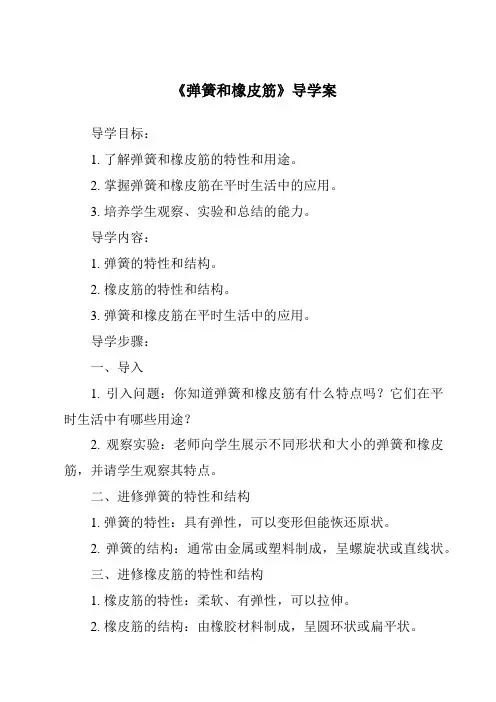 《弹簧和橡皮筋》导学案

导学目标：

1. 了解弹簧和橡皮筋的特性和用途。

2. 掌握弹簧和橡皮筋在平时生活中的应用。

3. 培养学生观察、实验和总结的能力。

导学内容：

1. 弹簧的特性和结构。

2. 橡皮筋的特性和结构。

3. 弹簧和橡皮筋在平时生活中的应用。

导学步骤：

一、导入

1. 引入问题：你知道弹簧和橡皮筋有什么特点吗？它们在平时生活中有哪些用途？

2. 观察实验：老师向学生展示不同形状和大小的弹簧和橡皮筋，并请学生观察其特点。

二、进修弹簧的特性和结构

1. 弹簧的特性：具有弹性，可以变形但能恢还原状。

2. 弹簧的结构：通常由金属或塑料制成，呈螺旋状或直线状。

三、进修橡皮筋的特性和结构

1. 橡皮筋的特性：柔软、有弹性，可以拉伸。

2. 橡皮筋的结构：由橡胶材料制成，呈圆环状或扁平状。